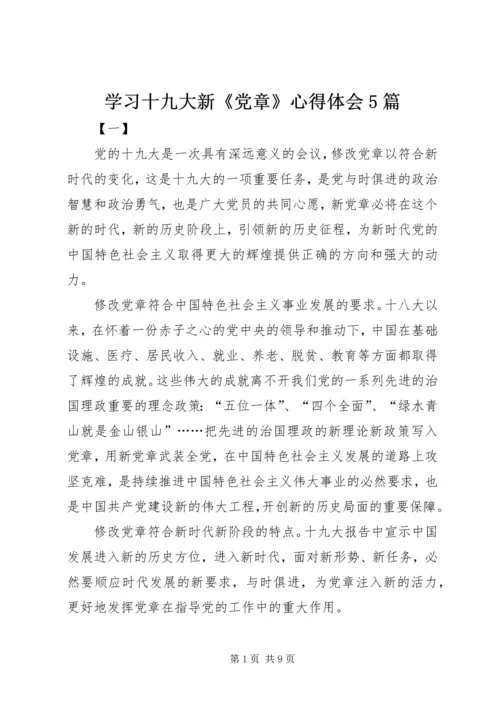 学习十九大新《党章》心得体会5篇

【一】

党的十九大是一次具有深远意义的会议，修改党章以符合新时代的变化，这是十九大的一项重要任务，是党与时俱进的政治智慧和政治勇气，也是广大党员的共同心愿，新党章必将在这个新的时代，新的历史阶段上，引领新的历史征程，为新时代党的中国特色社会主义取得更大的辉煌提供正确的方向和强大的动力。

修改党章符合中国特色社会主义事业发展的要求。十八大以来，在怀着一份赤子之心的党中央的领导和推动下，中国在基础设施、医疗、居民收入、就业、养老、脱贫、教育等方面都取得了辉煌的成就。这些伟大的成就离不开我们党的一系列先进的治国理政重要的理念政策：“五位一体”、“四个全面”、“绿水青山就是金山银山”……把先进的治国理政的新理论新政策写入党章，用新党章武装全党，在中国特色社会主义发展的道路上攻坚克难，是持续推进中国特色社会主义伟大事业的必然要求，也是中国共产党建设新的伟大工程,开创新的历史局面的重要保障。

修改党章符合新时代新阶段的特点。十九大报告中宣示中国发展进入新的历史方位，进入新时代，面对新形势、新任务，必然要顺应时代发展的新要求，与时俱进，为党章注入新的活力，更好地发挥党章在指导党的工作中的重大作用。

第1页 共9页